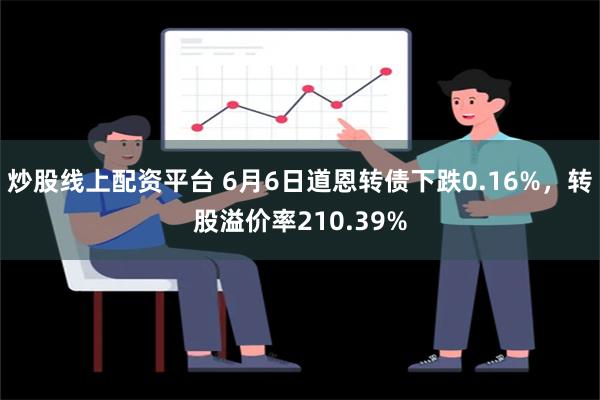 炒股线上配资平台 6月6日道恩转债下跌0.16%，转股溢价率210.39%